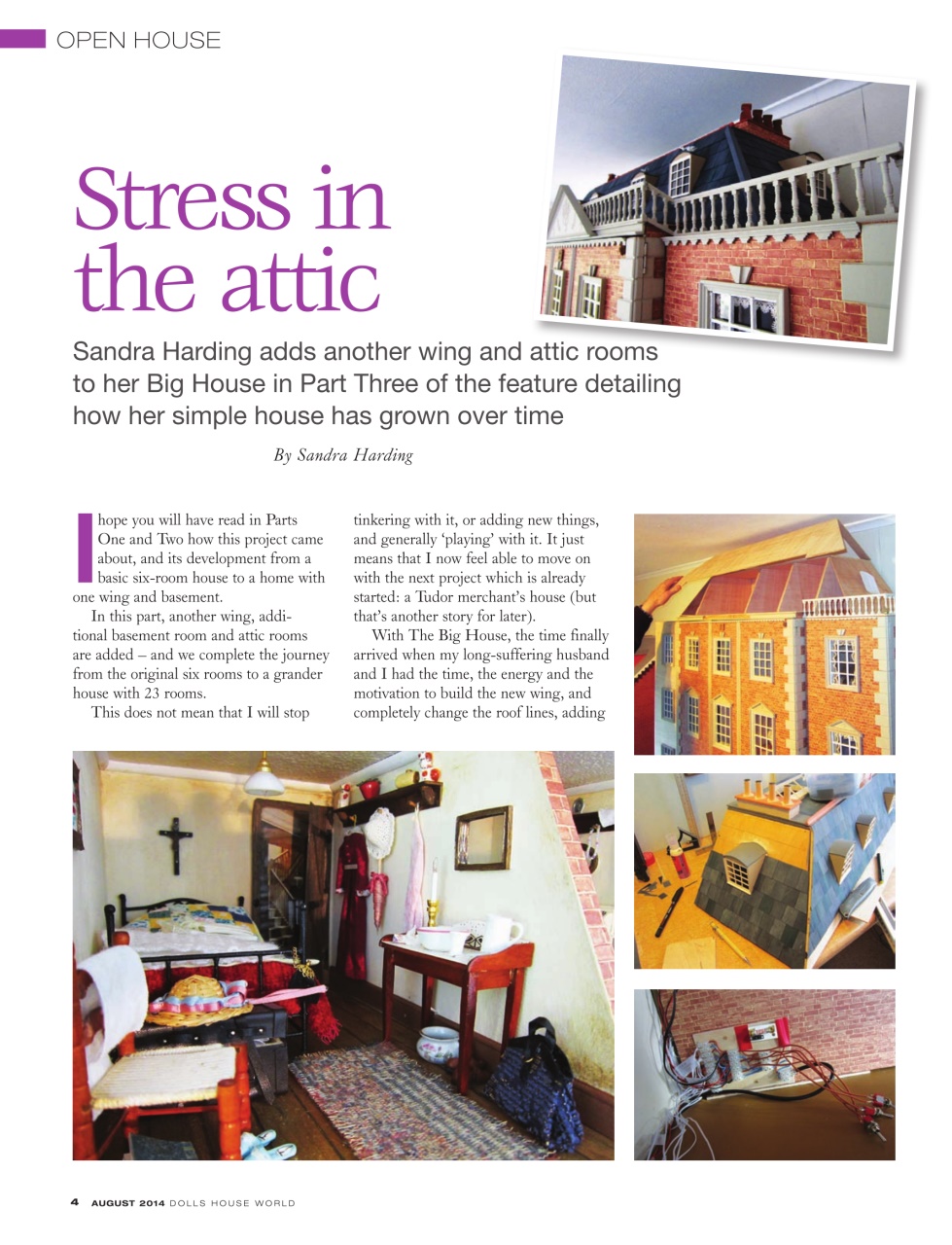 OPEN HOUSE

Stress in the attic

Sandra Harding adds another wing and attic rooms to her Big House in Part Three of the feature detailing how her simple house has grown over time

By Sandra Harding

I hope you will have read in Parts One and Two how this project came about, and its development from a basic six-room house to a home with one wing and basement.

In this part, another wing, additional basement room and attic rooms are added – and we complete the journey from the original six rooms to a grander house with 23 rooms.

This does not mean that I will stop tinkering with it, or adding new things, and generally 'playing' with it. It just means that I now feel able to move on with the next project which is already started: a Tudor merchant's house (but that's another story for later).

With The Big House, the time finally arrived when my long-suffering husband and I had the time, the energy and the motivation to build the new wing, and completely change the roof lines, adding

4 AUGUST 2014 DOLLS HOUSE WORLD